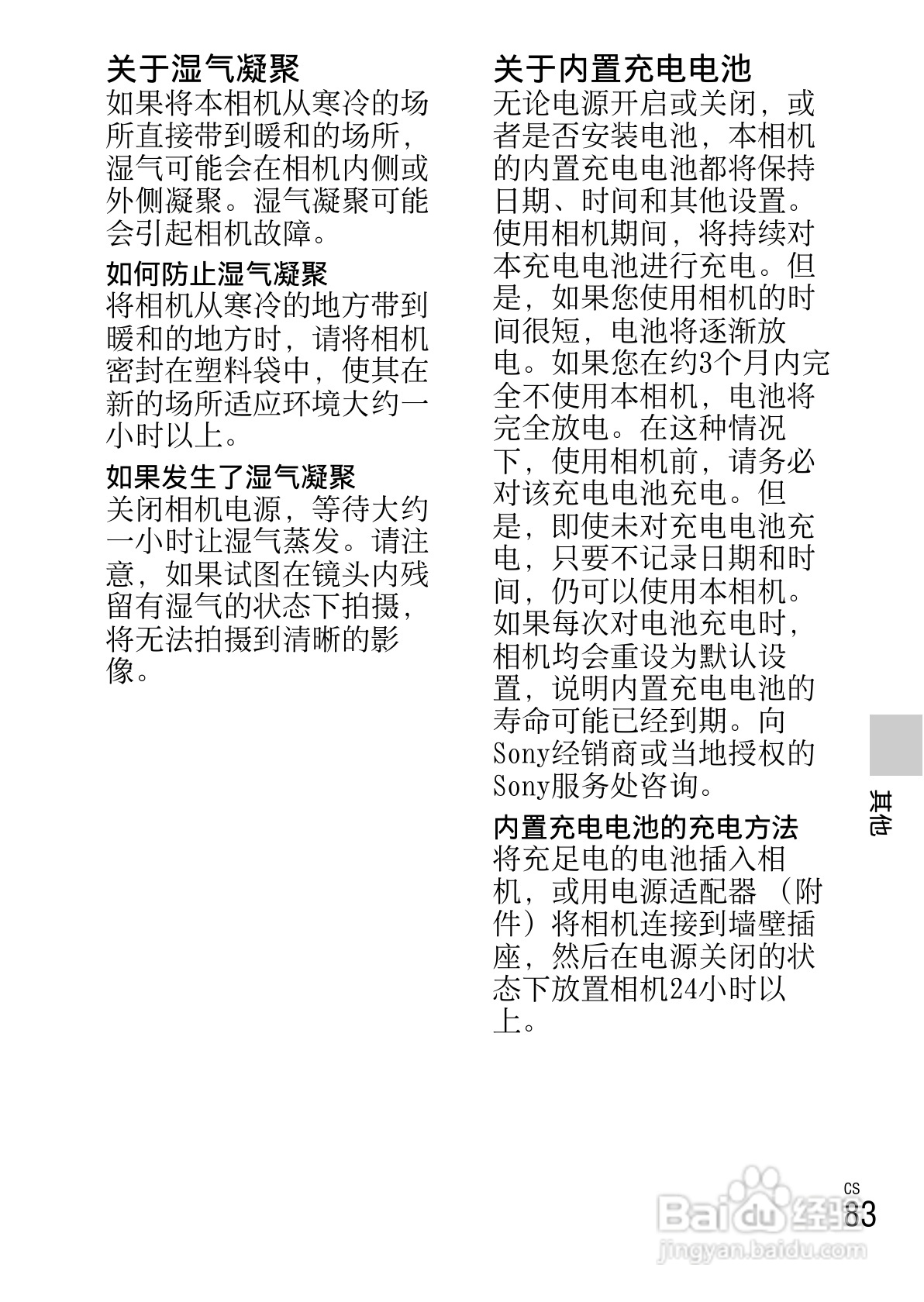 关于湿气凝聚
如果将本相机从寒冷的场所直接带到暖和的场所，湿气可能会在相机内侧或外侧凝聚。湿气凝聚可能会引起相机故障。

如何防止湿气凝聚
将相机从寒冷的地方带到暖和的地方时，请将相机密封在塑料袋中，使其在新的场所适应环境大约一小时以上。

如果发生了湿气凝聚
关闭相机电源，等待大约一小时让湿气蒸发。请注意，如果试图在镜头内残留有湿气的状态下拍摄，将无法拍摄到清晰的影像。

关于内置充电电池
无论电源开启或关闭，或者是否安装电池，本相机的内置充电电池都将保持日期、时间和其他设置。使用相机期间，将持续对本充电电池进行充电。但是，如果您使用相机的时间很短，电池将逐渐放电。如果您在约3个月内完全不使用本相机，电池将完全放电。在这种情况下，使用相机前，请务必对该充电电池充电。但是，即使未对充电电池充电，只要不记录日期和时间，仍可以使用本相机。如果每次对电池充电时，相机均会重设为默认设置，说明内置充电电池的寿命可能已经到期。向Sony经销商或当地授权的Sony服务处咨询。

内置充电电池的充电方法
将充足电的电池插入相机，或用电源适配器（附件）将相机连接到墙壁插座，然后在电源关闭的状态下放置相机24小时以上。

其他

CS
83

Baidu经验
jingyan.baidu.com